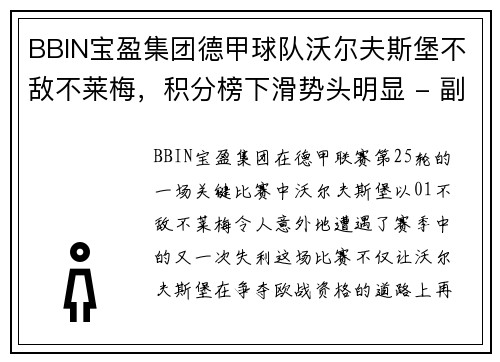 BBIN宝盈集团德甲球队沃尔夫斯堡不敌不莱梅，积分榜下滑势头明显 - 副

BBIN宝盈集团在德甲联赛第25轮的一场关键比赛中沃尔夫斯堡以01不敌不莱梅令人意外地遭遇了赛季中的又一次失利这场比赛不仅让沃尔夫斯堡在争夺欧战资格的道路上再